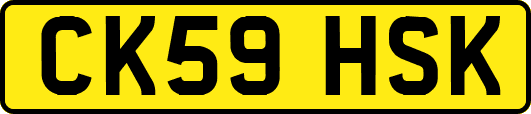 CK59 HSK